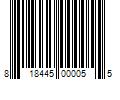 8 18445 00005 5